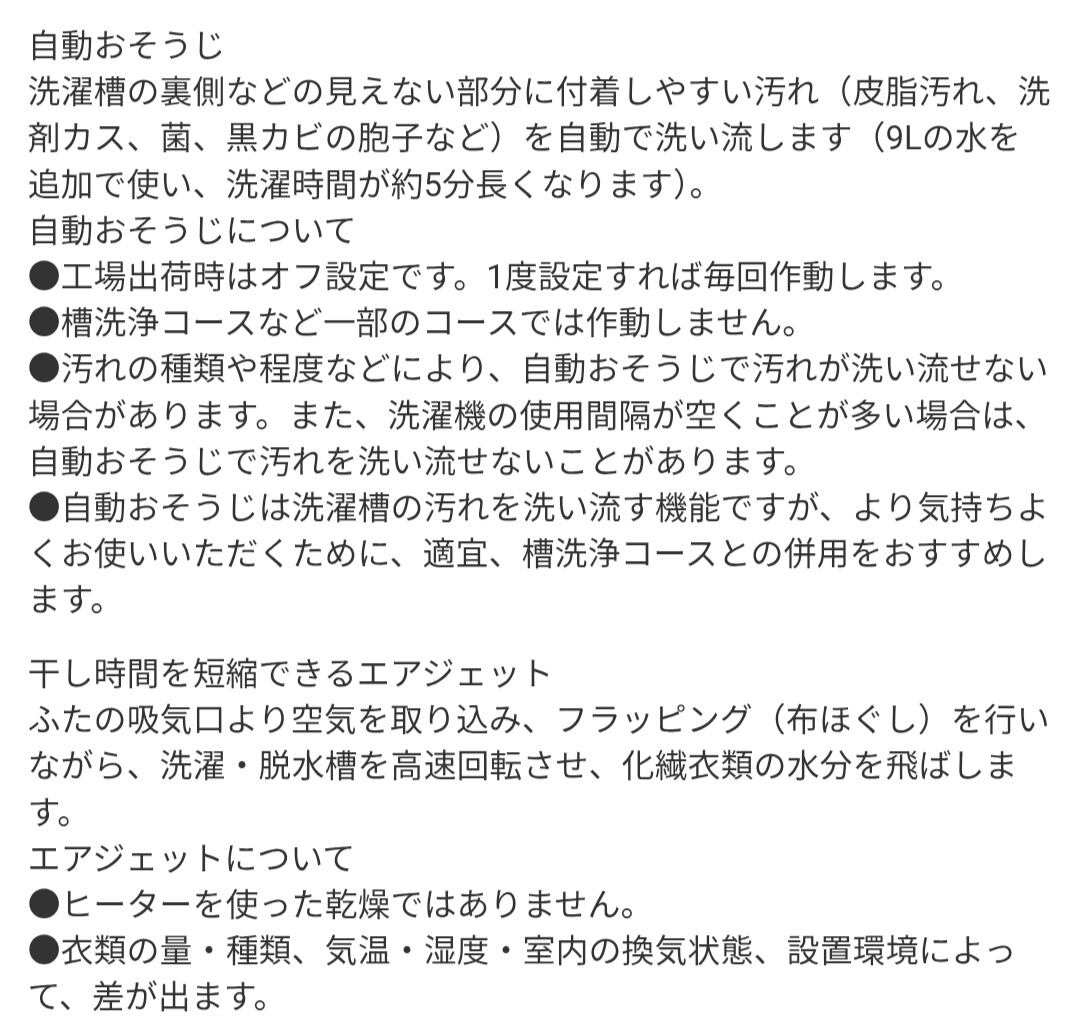 自動おそうじ
洗濯槽の裏側などの見えない部分に付着しやすい汚れ（皮脂汚れ、洗剤カス、菌、黒カビの胞子など）を自動で洗い流します（9Lの水を追加で使い、洗濯時間が約5分長くなります）。
自動おそうじについて
●工場出荷時はオフ設定です。1度設定すれば毎回作動します。
●槽洗浄コースなど一部のコースでは作動しません。
●汚れの種類や程度などにより、自動おそうじで汚れが洗い流せない場合があります。また、洗濯機の使用間隔が空くことが多い場合は、自動おそうじで汚れを洗い流せないことがあります。
●自動おそうじは洗濯槽の汚れを洗い流す機能ですが、より気持ちよくお使いいただくために、適宜、槽洗浄コースとの併用をおすすめします。

干し時間を短縮できるエアジェット
ふたの吸気口より空気を取り込み、フラッピング（布ほぐし）を行いながら、洗濯・脱水槽を高速回転させ、化繊衣類の水分を飛ばします。
エアジェットについて
●ヒーターを使った乾燥ではありません。
●衣類の量・種類、気温・湿度・室内の換気状態、設置環境によって、差が出ます。